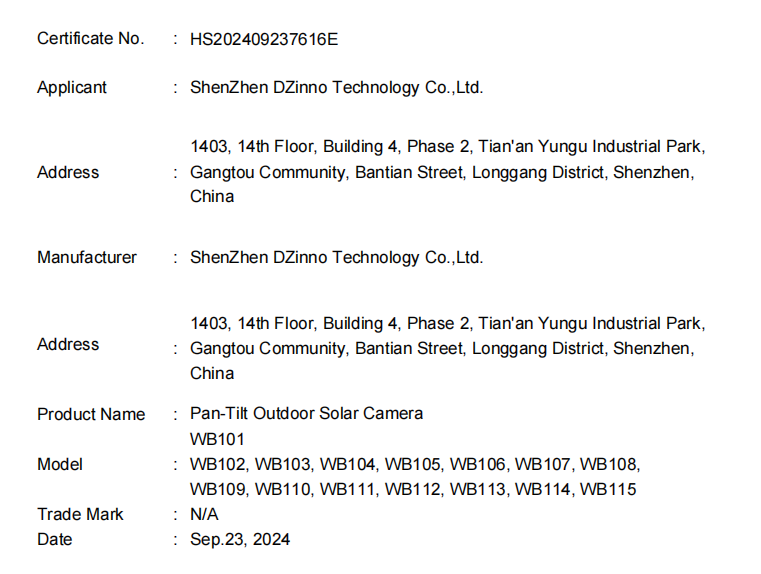 Certificate No. : HS202409237616E

Applicant : ShenZhen DZinno Technology Co.,Ltd.

Address : 1403, 14th Floor, Building 4, Phase 2, Tian'an Yungu Industrial Park, Gangtou Community, Bantian Street, Longgang District, Shenzhen, China

Manufacturer : ShenZhen DZinno Technology Co.,Ltd.

Address : 1403, 14th Floor, Building 4, Phase 2, Tian'an Yungu Industrial Park, Gangtou Community, Bantian Street, Longgang District, Shenzhen, China

Product Name : Pan-Tilt Outdoor Solar Camera

Model : WB101
WB102, WB103, WB104, WB105, WB106, WB107, WB108, WB109, WB110, WB111, WB112, WB113, WB114, WB115

Trade Mark : N/A

Date : Sep.23, 2024